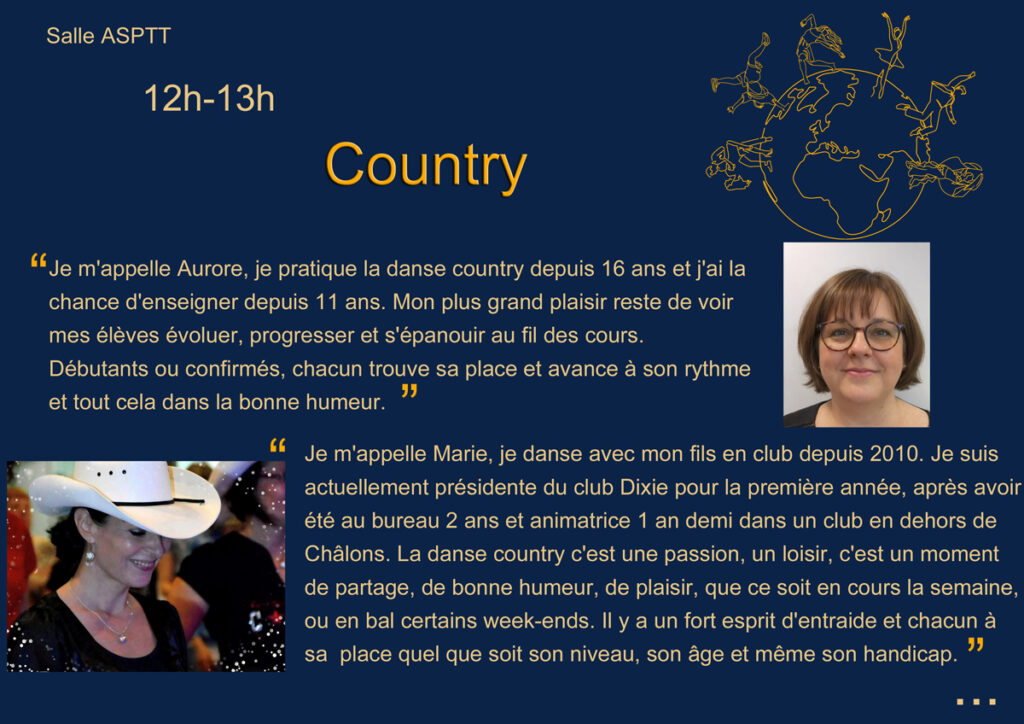 Salle ASPTT

12h-13h

Country

"Je m'appelle Aurore, je pratique la danse country depuis 16 ans et j'ai la chance d'enseigner depuis 11 ans. Mon plus grand plaisir reste de voir mes élèves évoluer, progresser et s'épanouir au fil des cours. Débutants ou confirmés, chacun trouve sa place et avance à son rythme et tout cela dans la bonne humeur. "

" Je m'appelle Marie, je danse avec mon fils en club depuis 2010. Je suis actuellement présidente du club Dixie pour la première année, après avoir été au bureau 2 ans et animatrice 1 an demi dans un club en dehors de Châlons. La danse country c'est une passion, un loisir, c'est un moment de partage, de bonne humeur, de plaisir, que ce soit en cours la semaine, ou en bal certains week-ends. Il y a un fort esprit d'entraide et chacun à sa place quel que soit son niveau, son âge et même son handicap. "

...